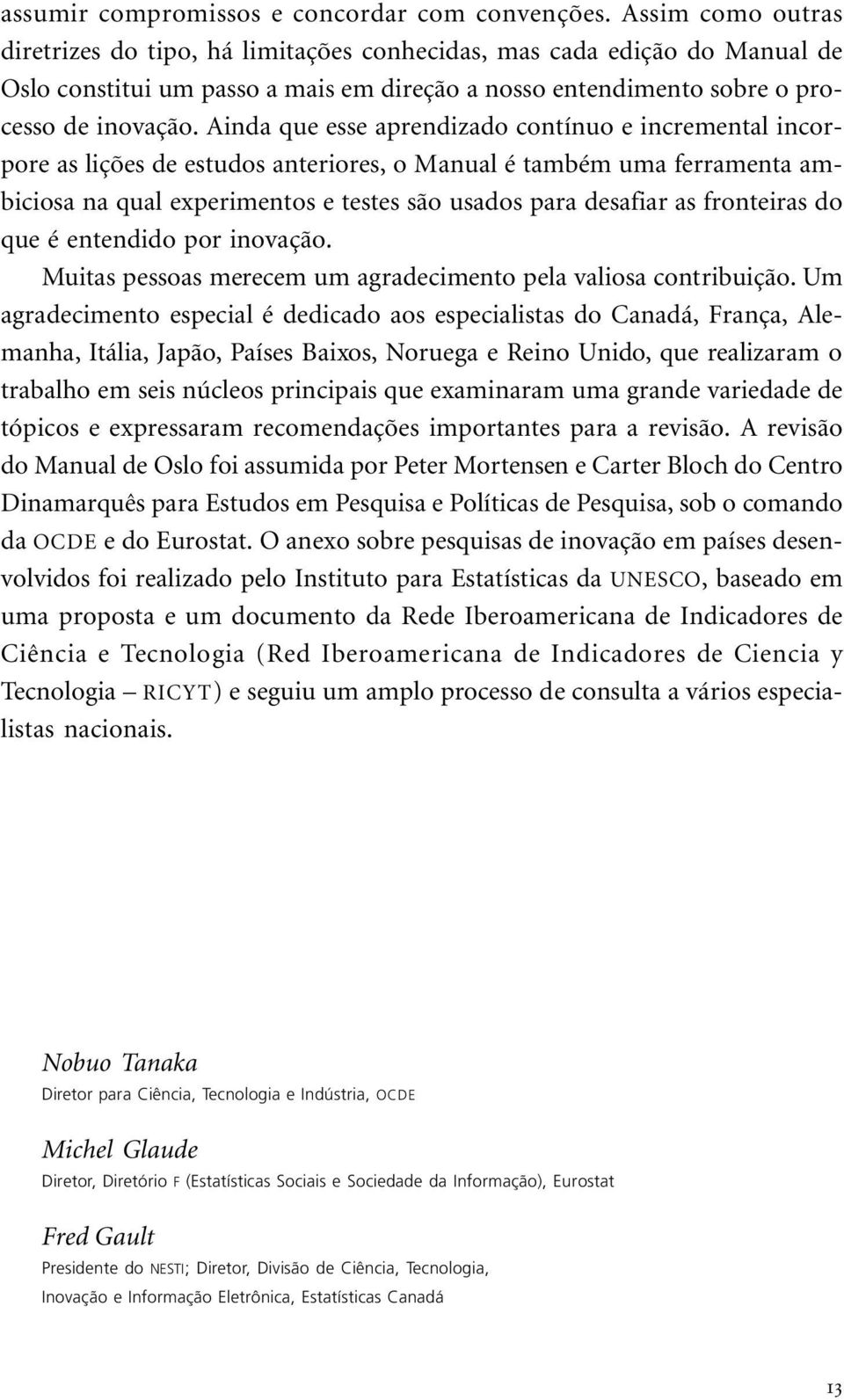 assumir compromissos e concordar com convenções. Assim como outras diretrizes do tipo, há limitações conhecidas, mas cada edição do Manual de Oslo constitui um passo a mais em direção a nosso entendimento sobre o processo de inovação. Ainda que esse aprendizado contínuo e incremental incorpore as lições de estudos anteriores, o Manual é também uma ferramenta ambiciosa na qual experimentos e testes são usados para desafiar as fronteiras do que é entendido por inovação.

Muitas pessoas merecem um agradecimento pela valiosa contribuição. Um agradecimento especial é dedicado aos especialistas do Canadá, França, Alemanha, Itália, Japão, Países Baixos, Noruega e Reino Unido, que realizaram o trabalho em seis núcleos principais que examinaram uma grande variedade de tópicos e expressaram recomendações importantes para a revisão. A revisão do Manual de Oslo foi assumida por Peter Mortensen e Carter Bloch do Centro Dinamarquês para Estudos em Pesquisa e Políticas de Pesquisa, sob o comando da OCDE e do Eurostat. O anexo sobre pesquisas de inovação em países desenvolvidos foi realizado pelo Instituto para Estatísticas da UNESCO, baseado em uma proposta e um documento da Rede Iberoamericana de Indicadores de Ciência e Tecnologia (Red Iberoamericana de Indicadores de Ciencia y Tecnologia – RICYT) e seguiu um amplo processo de consulta a vários especialistas nacionais.

Nobuo Tanaka
Diretor para Ciência, Tecnologia e Indústria, OCDE

Michel Glaude
Diretor, Diretório F (Estatísticas Sociais e Sociedade da Informação), Eurostat

Fred Gault
Presidente do NESTI; Diretor, Divisão de Ciência, Tecnologia, Inovação e Informação Eletrônica, Estatísticas Canadá

13